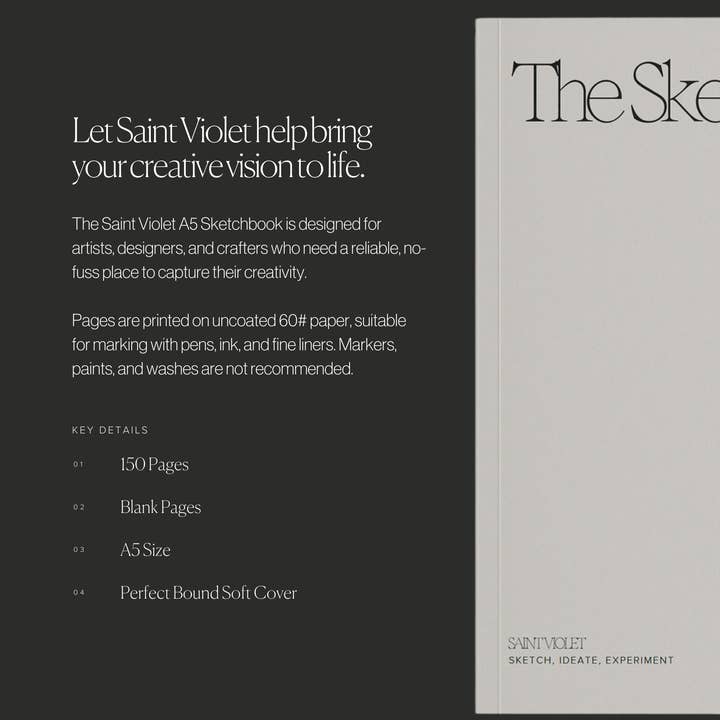 Let Saint Violet help bring your creative vision to life.

The Saint Violet A5 Sketchbook is designed for artists, designers, and crafters who need a reliable, no-fuss place to capture their creativity.

Pages are printed on uncoated 60# paper, suitable for marking with pens, ink, and fine liners. Markers, paints, and washes are not recommended.

KEY DETAILS

01 150 Pages

02 Blank Pages

03 A5 Size

04 Perfect Bound Soft Cover

The Ske

SAINT VIOLET
SKETCH, IDEATE, EXPERIMENT